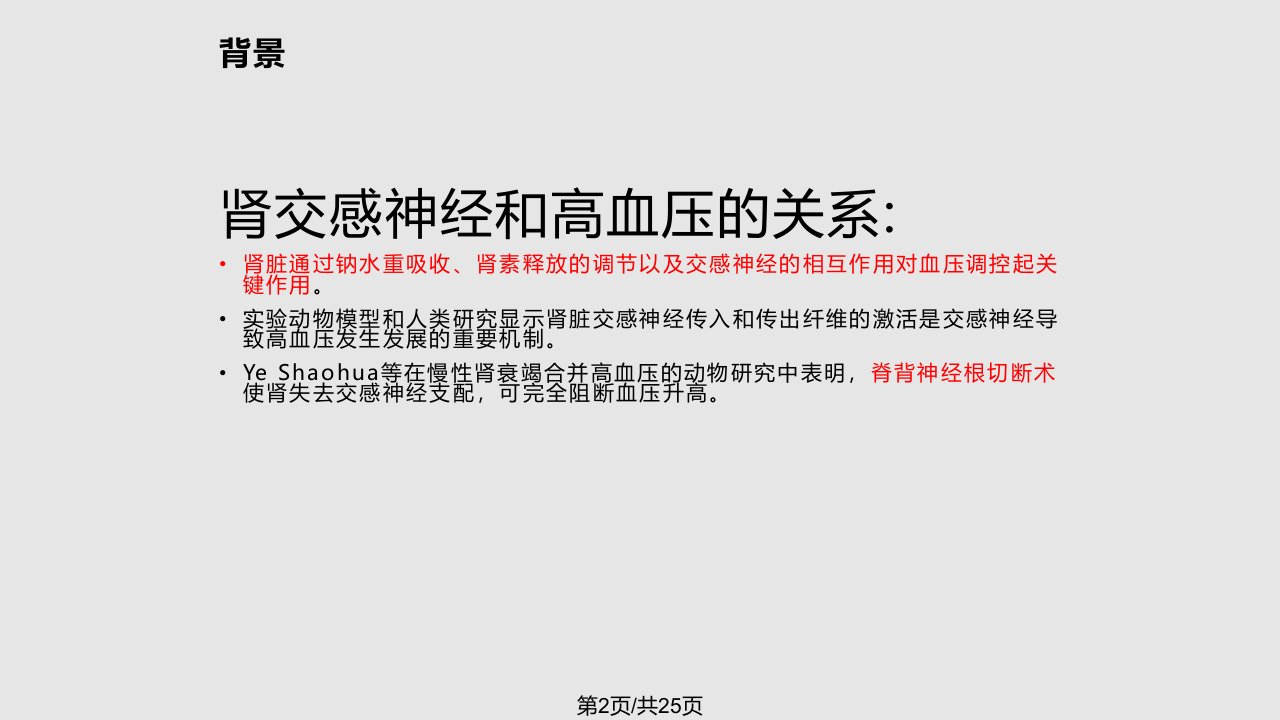 背景

肾交感神经和高血压的关系:

• 肾脏通过钠水重吸收、肾素释放的调节以及交感神经的相互作用对血压调控起关键作用。

• 实验动物模型和人类研究显示肾脏交感神经传入和传出纤维的激活是交感神经导致高血压发生发展的重要机制。

• Ye Shaohua等在慢性肾衰竭合并高血压的动物研究中表明，脊背神经根切断术使肾失去交感神经支配，可完全阻断血压升高。

第2页/共25页